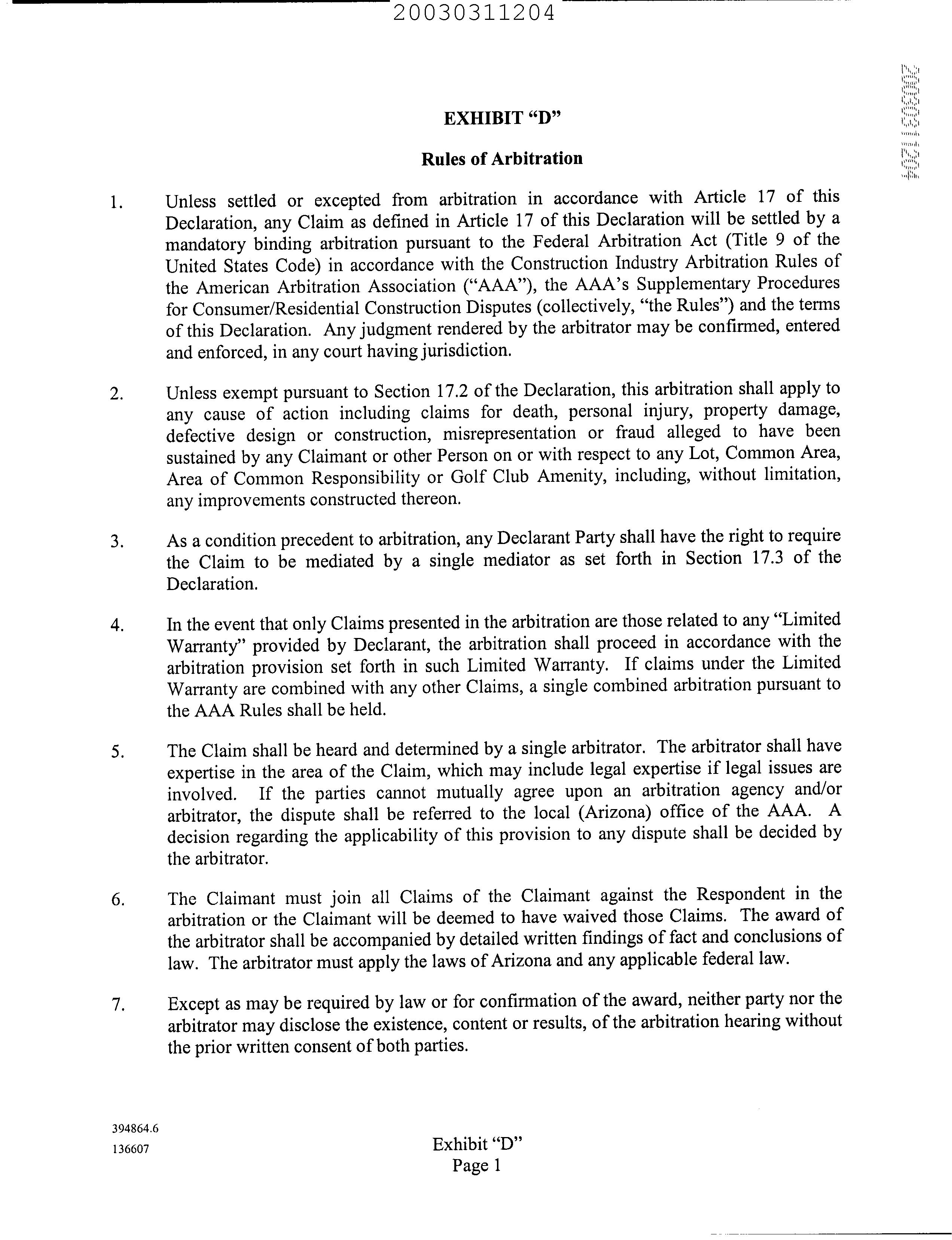 20030311204

20030311204

EXHIBIT "D"

Rules of Arbitration

1. Unless settled or excepted from arbitration in accordance with Article 17 of this Declaration, any Claim as defined in Article 17 of this Declaration will be settled by a mandatory binding arbitration pursuant to the Federal Arbitration Act (Title 9 of the United States Code) in accordance with the Construction Industry Arbitration Rules of the American Arbitration Association ("AAA"), the AAA's Supplementary Procedures for Consumer/Residential Construction Disputes (collectively, "the Rules") and the terms of this Declaration. Any judgment rendered by the arbitrator may be confirmed, entered and enforced, in any court having jurisdiction.

2. Unless exempt pursuant to Section 17.2 of the Declaration, this arbitration shall apply to any cause of action including claims for death, personal injury, property damage, defective design or construction, misrepresentation or fraud alleged to have been sustained by any Claimant or other Person on or with respect to any Lot, Common Area, Area of Common Responsibility or Golf Club Amenity, including, without limitation, any improvements constructed thereon.

3. As a condition precedent to arbitration, any Declarant Party shall have the right to require the Claim to be mediated by a single mediator as set forth in Section 17.3 of the Declaration.

4. In the event that only Claims presented in the arbitration are those related to any "Limited Warranty" provided by Declarant, the arbitration shall proceed in accordance with the arbitration provision set forth in such Limited Warranty. If claims under the Limited Warranty are combined with any other Claims, a single combined arbitration pursuant to the AAA Rules shall be held.

5. The Claim shall be heard and determined by a single arbitrator. The arbitrator shall have expertise in the area of the Claim, which may include legal expertise if legal issues are involved. If the parties cannot mutually agree upon an arbitration agency and/or arbitrator, the dispute shall be referred to the local (Arizona) office of the AAA. A decision regarding the applicability of this provision to any dispute shall be decided by the arbitrator.

6. The Claimant must join all Claims of the Claimant against the Respondent in the arbitration or the Claimant will be deemed to have waived those Claims. The award of the arbitrator shall be accompanied by detailed written findings of fact and conclusions of law. The arbitrator must apply the laws of Arizona and any applicable federal law.

7. Except as may be required by law or for confirmation of the award, neither party nor the arbitrator may disclose the existence, content or results, of the arbitration hearing without the prior written consent of both parties.

394864.6
136607

Exhibit "D"
Page 1